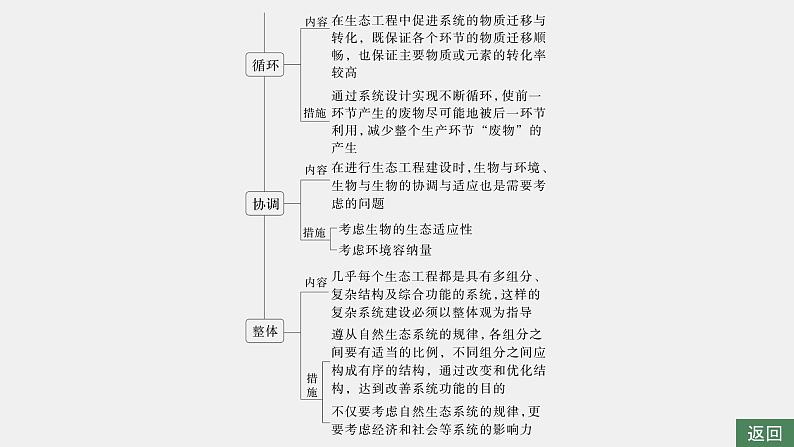 循环

内容 在生态工程中促进系统的物质迁移与转化，既保证各个环节的物质迁移顺畅，也保证主要物质或元素的转化率较高

措施 通过系统设计实现不断循环，使前一环节产生的废物尽可能地被后一环节利用，减少整个生产环节“废物”的产生

协调

内容 在进行生态工程建设时，生物与环境、生物与生物的协调与适应也是需要考虑的问题

措施 考虑生物的生态适应性
考虑环境容纳量

整体

内容 几乎每个生态工程都是具有多组分、复杂结构及综合功能的系统，这样的复杂系统建设必须以整体观为指导

措施 遵从自然生态系统的规律，各组分之间要有适当的比例，不同组分之间应构成有序的结构，通过改变和优化结构，达到改善系统功能的目的
不仅要考虑自然生态系统的规律，更要考虑经济和社会等系统的影响力

返回